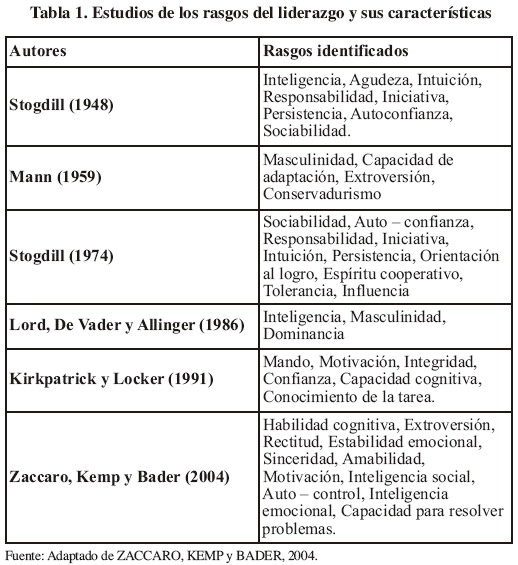 Tabla 1. Estudios de los rasgos del liderazgo y sus características

| Autores | Rasgos identificados |
|---|---|
| Stogdill (1948) | Inteligencia, Agudeza, Intuición, Responsabilidad, Iniciativa, Persistencia, Autoconfianza, Sociabilidad. |
| Mann (1959) | Masculinidad, Capacidad de adaptación, Extroversión, Conservadurismo |
| Stogdill (1974) | Sociabilidad, Auto – confianza, Responsabilidad, Iniciativa, Intuición, Persistencia, Orientación al logro, Espíritu cooperativo, Tolerancia, Influencia |
| Lord, De Vader y Allinger (1986) | Inteligencia, Masculinidad, Dominancia |
| Kirkpatrick y Locker (1991) | Mando, Motivación, Integridad, Confianza, Capacidad cognitiva, Conocimiento de la tarea. |
| Zaccaro, Kemp y Bader (2004) | Habilidad cognitiva, Extroversión, Rectitud, Estabilidad emocional, Sinceridad, Amabilidad, Motivación, Inteligencia social, Auto – control, Inteligencia emocional, Capacidad para resolver problemas. |

Fuente: Adaptado de ZACCARO, KEMP y BADER, 2004.